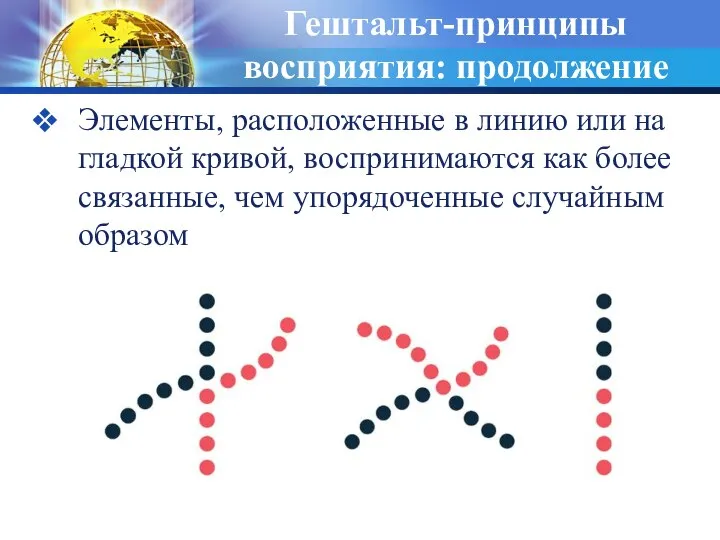 Гештальт-принципы восприятия: продолжение

❖ Элементы, расположенные в линию или на гладкой кривой, воспринимаются как более связанные, чем упорядоченные случайным образом